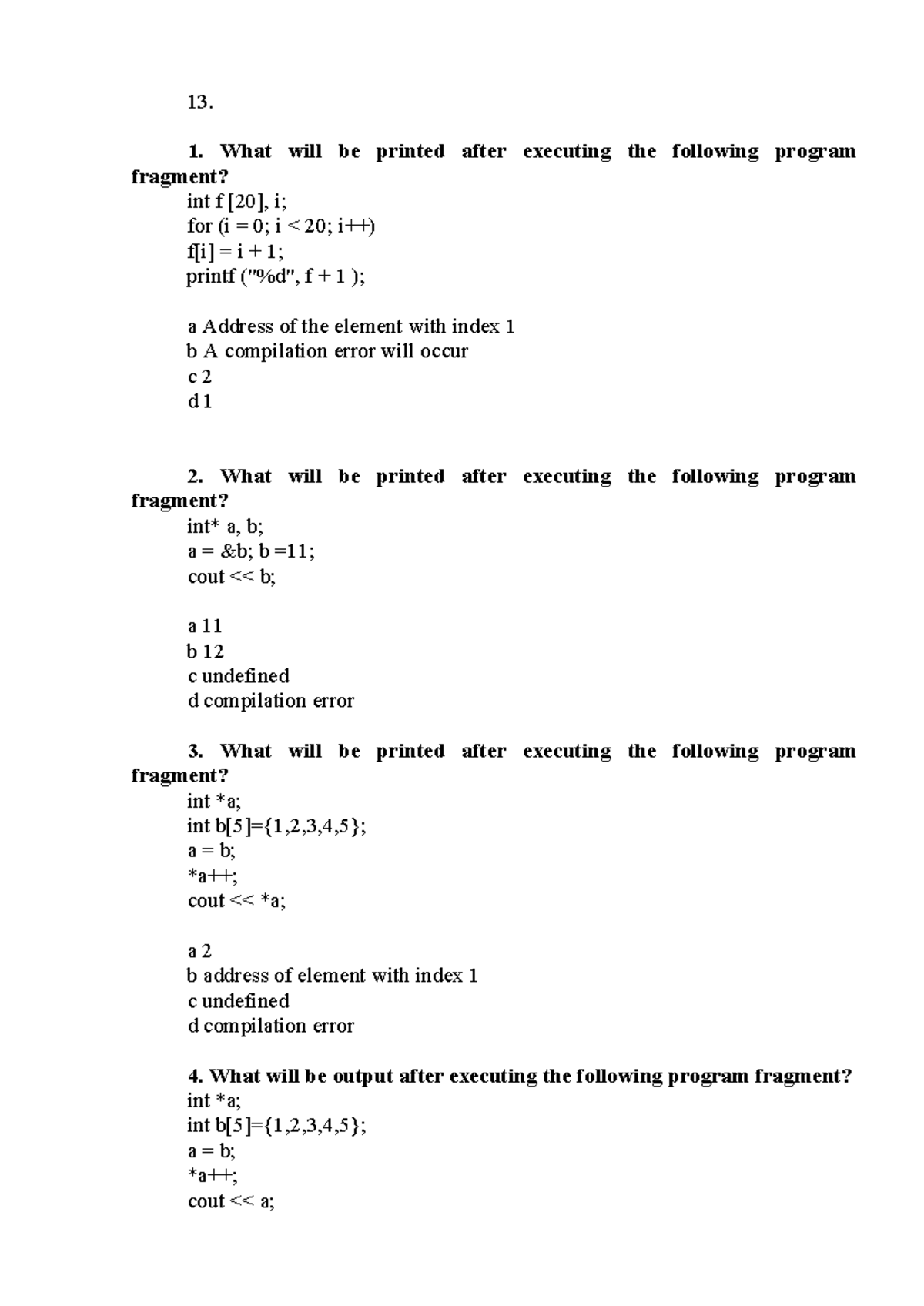 13.

1. What will be printed after executing the following program fragment?

int f [20], i;
for (i = 0; i < 20; i++)
f[i] = i + 1;
printf ("%d", f + 1 );

a Address of the element with index 1
b A compilation error will occur
c 2
d 1

2. What will be printed after executing the following program fragment?

int* a, b;
a = &b; b =11;
cout << b;

a 11
b 12
c undefined
d compilation error

3. What will be printed after executing the following program fragment?

int *a;
int b[5]={1,2,3,4,5};
a = b;
*a++;
cout << *a;

a 2
b address of element with index 1
c undefined
d compilation error

4. What will be output after executing the following program fragment?

int *a;
int b[5]={1,2,3,4,5};
a = b;
*a++;
cout << a;